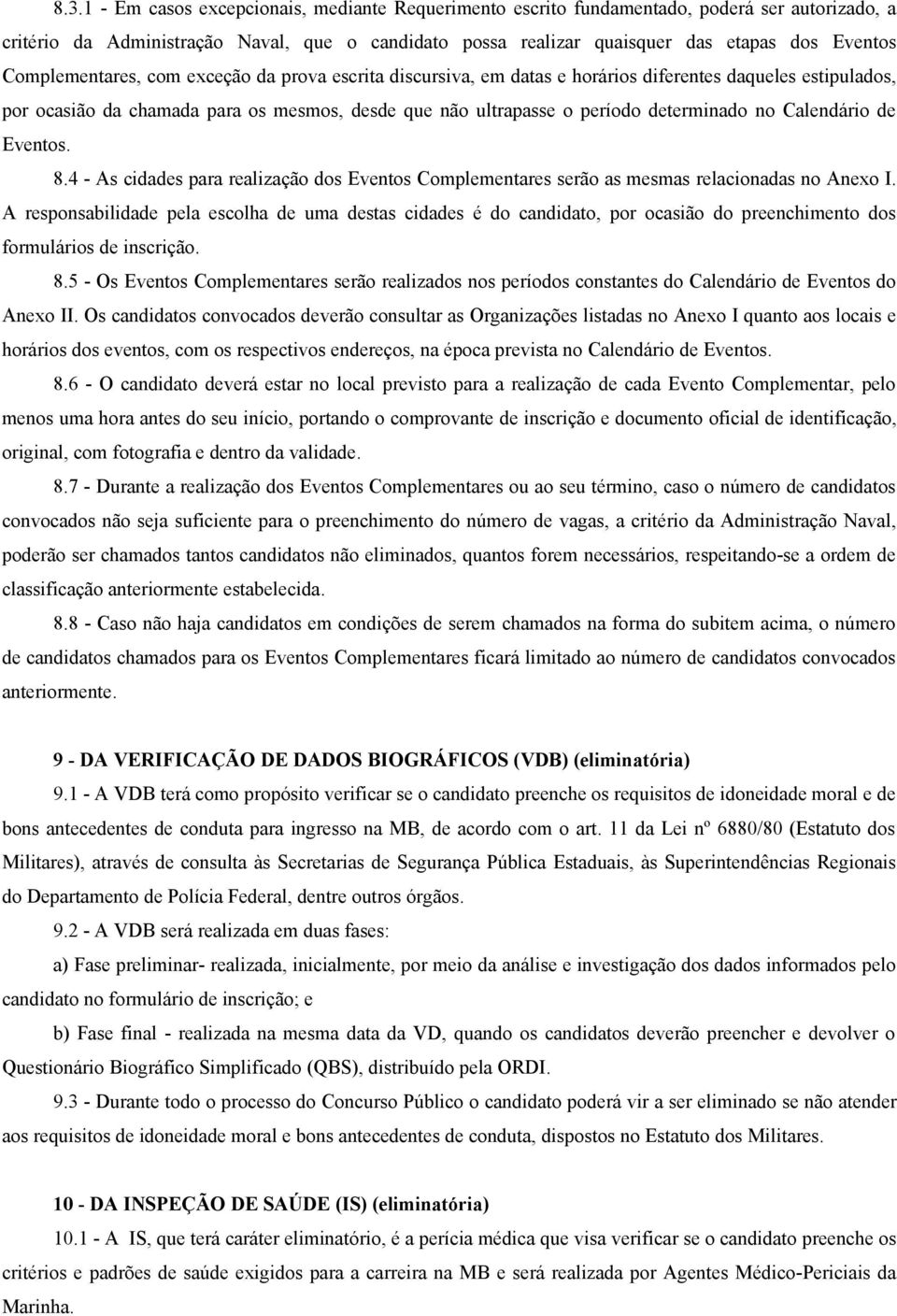 8.3.1 - Em casos excepcionais, mediante Requerimento escrito fundamentado, poderá ser autorizado, a critério da Administração Naval, que o candidato possa realizar quaisquer das etapas dos Eventos Complementares, com exceção da prova escrita discursiva, em datas e horários diferentes daqueles estipulados, por ocasião da chamada para os mesmos, desde que não ultrapasse o período determinado no Calendário de Eventos.

8.4 - As cidades para realização dos Eventos Complementares serão as mesmas relacionadas no Anexo I. A responsabilidade pela escolha de uma destas cidades é do candidato, por ocasião do preenchimento dos formulários de inscrição.

8.5 - Os Eventos Complementares serão realizados nos períodos constantes do Calendário de Eventos do Anexo II. Os candidatos convocados deverão consultar as Organizações listadas no Anexo I quanto aos locais e horários dos eventos, com os respectivos endereços, na época prevista no Calendário de Eventos.

8.6 - O candidato deverá estar no local previsto para a realização de cada Evento Complementar, pelo menos uma hora antes do seu início, portando o comprovante de inscrição e documento oficial de identificação, original, com fotografia e dentro da validade.

8.7 - Durante a realização dos Eventos Complementares ou ao seu término, caso o número de candidatos convocados não seja suficiente para o preenchimento do número de vagas, a critério da Administração Naval, poderão ser chamados tantos candidatos não eliminados, quantos forem necessários, respeitando-se a ordem de classificação anteriormente estabelecida.

8.8 - Caso não haja candidatos em condições de serem chamados na forma do subitem acima, o número de candidatos chamados para os Eventos Complementares ficará limitado ao número de candidatos convocados anteriormente.

9 - DA VERIFICAÇÃO DE DADOS BIOGRÁFICOS (VDB) (eliminatória)

9.1 - A VDB terá como propósito verificar se o candidato preenche os requisitos de idoneidade moral e de bons antecedentes de conduta para ingresso na MB, de acordo com o art. 11 da Lei nº 6880/80 (Estatuto dos Militares), através de consulta às Secretarias de Segurança Pública Estaduais, às Superintendências Regionais do Departamento de Polícia Federal, dentre outros órgãos.

9.2 - A VDB será realizada em duas fases:

a) Fase preliminar- realizada, inicialmente, por meio da análise e investigação dos dados informados pelo candidato no formulário de inscrição; e

b) Fase final - realizada na mesma data da VD, quando os candidatos deverão preencher e devolver o Questionário Biográfico Simplificado (QBS), distribuído pela ORDI.

9.3 - Durante todo o processo do Concurso Público o candidato poderá vir a ser eliminado se não atender aos requisitos de idoneidade moral e bons antecedentes de conduta, dispostos no Estatuto dos Militares.

10 - DA INSPEÇÃO DE SAÚDE (IS) (eliminatória)

10.1 - A IS, que terá caráter eliminatório, é a perícia médica que visa verificar se o candidato preenche os critérios e padrões de saúde exigidos para a carreira na MB e será realizada por Agentes Médico-Periciais da Marinha.